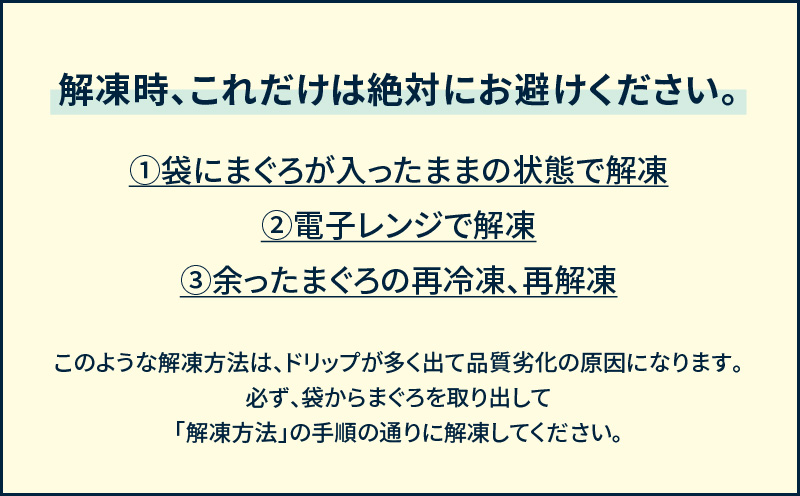 解凍時、これだけは絶対にお避けください。

①袋にまぐろが入ったままの状態で解凍

②電子レンジで解凍

③余ったまぐろの再冷凍、再解凍

このような解凍方法は、ドリップが多く出て品質劣化の原因になります。
必ず、袋からまぐろを取り出して
「解凍方法」の手順の通りに解凍してください。